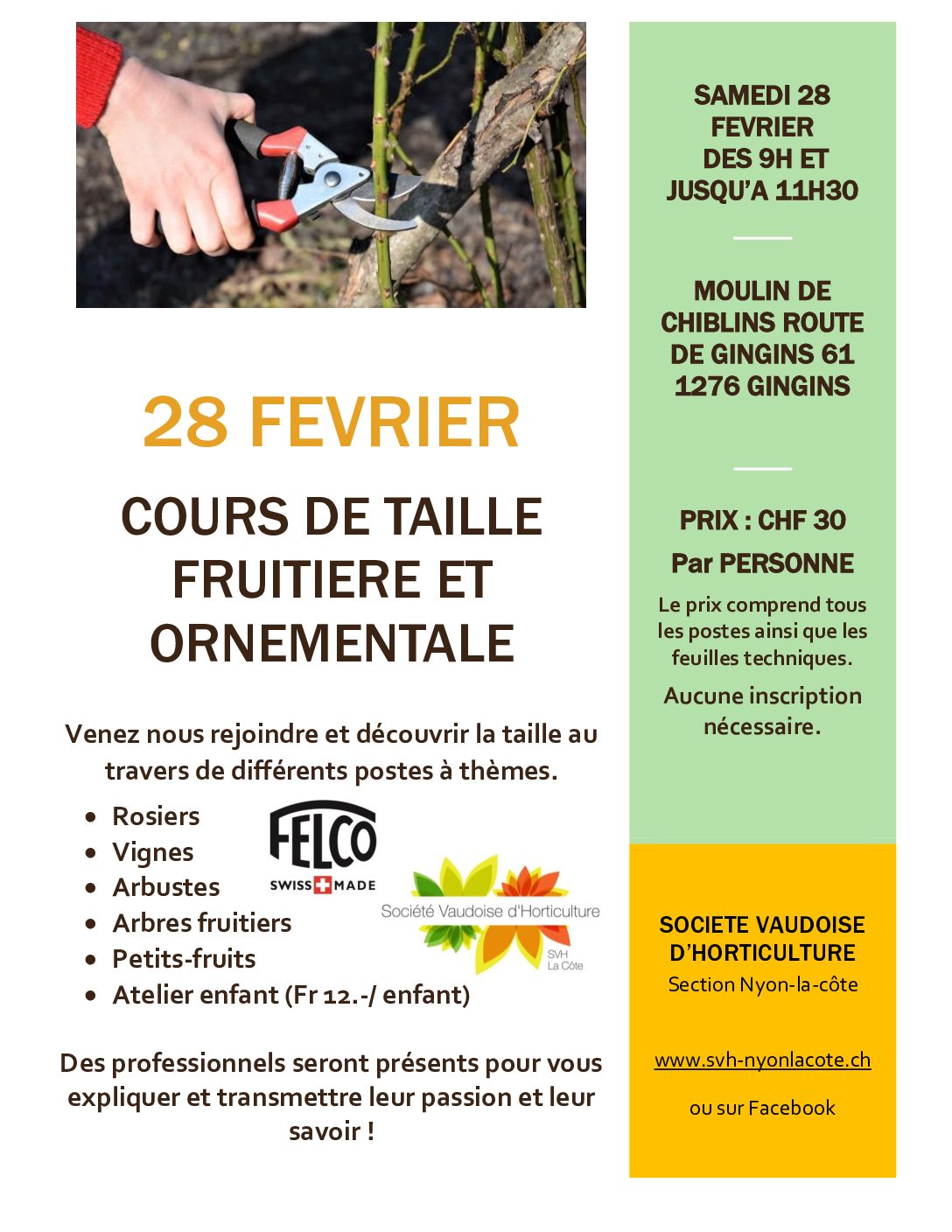 28 FEVRIER

COURS DE TAILLE FRUITIERE ET ORNEMENTALE

Venez nous rejoindre et découvrir la taille au travers de différents postes à thèmes.

• Rosiers
• Vignes
• Arbustes
• Arbres fruitiers
• Petits-fruits
• Atelier enfant (Fr 12.-/ enfant)

FELCO
SWISS MADE

Société Vaudoise d'Horticulture
SVH
La Côte

Des professionnels seront présents pour vous expliquer et transmettre leur passion et leur savoir !

SAMEDI 28 FEVRIER DES 9H ET JUSQU'A 11H30

MOULIN DE CHIBLINS ROUTE DE GINGINS 61
1276 GINGINS

PRIX : CHF 30
Par PERSONNE

Le prix comprend tous les postes ainsi que les feuilles techniques.

Aucune inscription nécessaire.

SOCIETE VAUDOISE D'HORTICULTURE
Section Nyon-la-côte

www.svh-nyonlacote.ch

ou sur Facebook